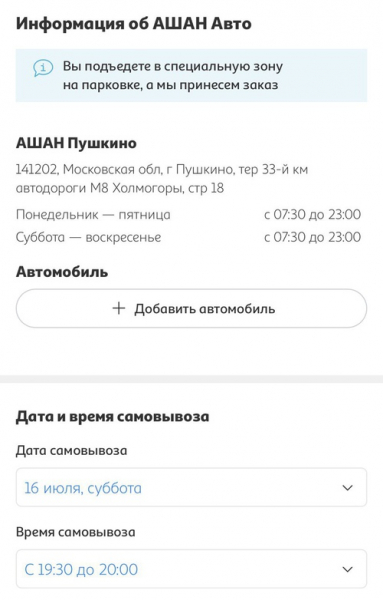 Информация об АШАН Авто

Вы подъедете в специальную зону на парковке, а мы принесем заказ

АШАН Пушкино

141202, Московская обл, г Пушкино, тер 33-й км автодороги М8 Холмогоры, стр 18

Понедельник — пятница с 07:30 до 23:00

Суббота — воскресенье с 07:30 до 23:00

Автомобиль

+ Добавить автомобиль

Дата и время самовывоза

Дата самовывоза

16 июля, суббота

Время самовывоза

С 19:30 до 20:00